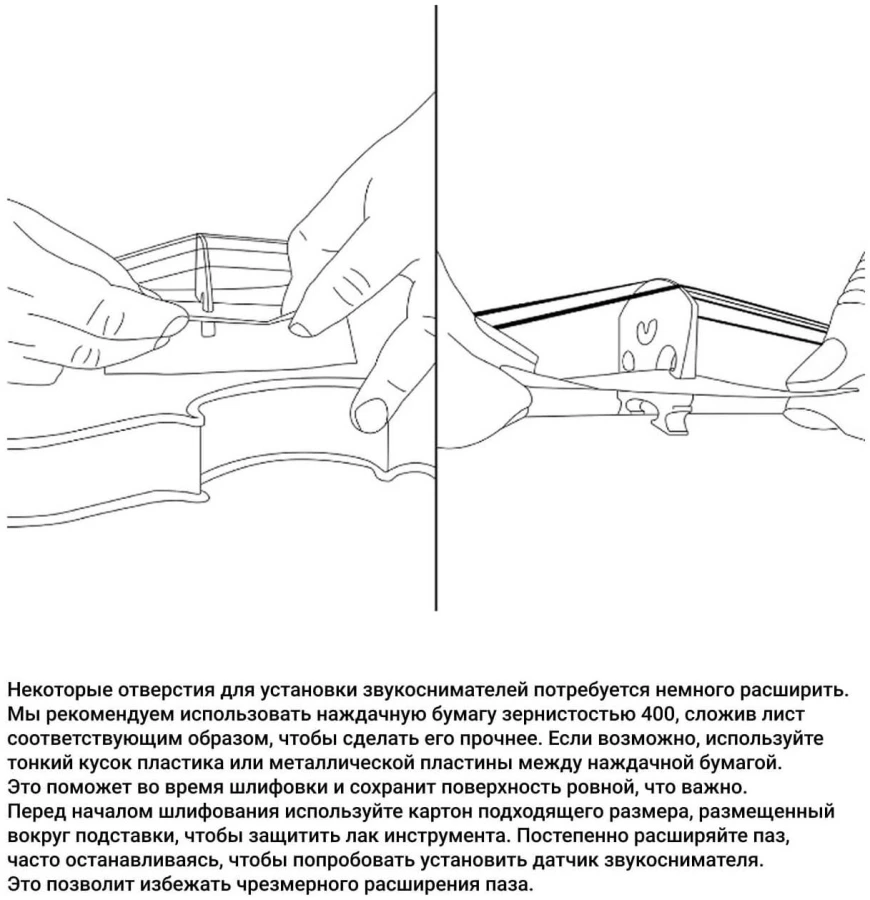 Некоторые отверстия для установки звукоснимателей потребуется немного расширить. Мы рекомендуем использовать наждачную бумагу зернистостью 400, сложив лист соответствующим образом, чтобы сделать его прочнее. Если возможно, используйте тонкий кусок пластика или металлической пластины между наждачной бумагой.
Это поможет во время шлифовки и сохранит поверхность ровной, что важно.
Перед началом шлифования используйте картон подходящего размера, размещенный вокруг подставки, чтобы защитить лак инструмента. Постепенно расширяйте паз, часто останавливаясь, чтобы попробовать установить датчик звукоснимателя.
Это позволит избежать чрезмерного расширения паза.